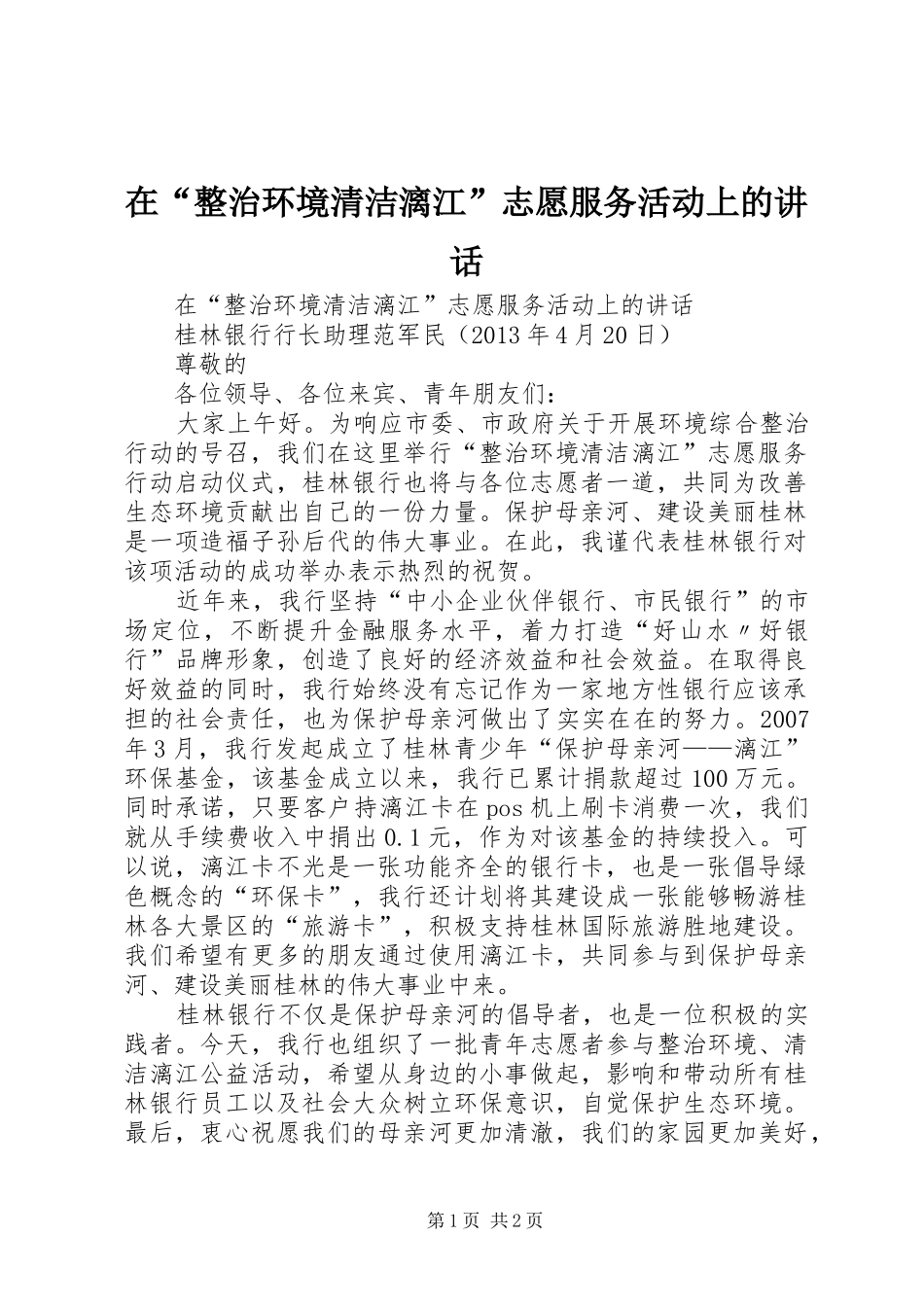 在“整治环境清洁漓江”志愿服务活动上的讲话

在“整治环境清洁漓江”志愿服务活动上的讲话

桂林银行行长助理范军民（2013年4月20日）

尊敬的

各位领导、各位来宾、青年朋友们：

大家上午好。为响应市委、市政府关于开展环境综合整治行动的号召，我们在这里举行“整治环境清洁漓江”志愿服务行动启动仪式，桂林银行也将与各位志愿者一道，共同为改善生态环境贡献出自己的一份力量。保护母亲河、建设美丽桂林是一项造福子孙后代的伟大事业。在此，我谨代表桂林银行对该项活动的成功举办表示热烈的祝贺。

近年来，我行坚持“中小企业伙伴银行、市民银行”的市场定位，不断提升金融服务水平，着力打造“好山水〃好银行”品牌形象，创造了良好的经济效益和社会效益。在取得良好效益的同时，我行始终没有忘记作为一家地方性银行应该承担的社会责任，也为保护母亲河做出了实实在在的努力。2007年3月，我行发起成立了桂林青少年“保护母亲河——漓江”环保基金，该基金成立以来，我行已累计捐款超过100万元。同时承诺，只要客户持漓江卡在pos机上刷卡消费一次，我们就从手续费收入中捐出0.1元，作为对该基金的持续投入。可以说，漓江卡不光是一张功能齐全的银行卡，也是一张倡导绿色概念的“环保卡”，我行还计划将其建设成一张能够畅游桂林各大景区的“旅游卡”，积极支持桂林国际旅游胜地建设。我们希望有更多的朋友通过使用漓江卡，共同参与到保护母亲河、建设美丽桂林的伟大事业中来。

桂林银行不仅是保护母亲河的倡导者，也是一位积极的实践者。今天，我行也组织了一批青年志愿者参与整治环境、清洁漓江公益活动，希望从身边的小事做起，影响和带动所有桂林银行员工以及社会大众树立环保意识，自觉保护生态环境。最后，衷心祝愿我们的母亲河更加清澈，我们的家园更加美好，

第1页 共2页